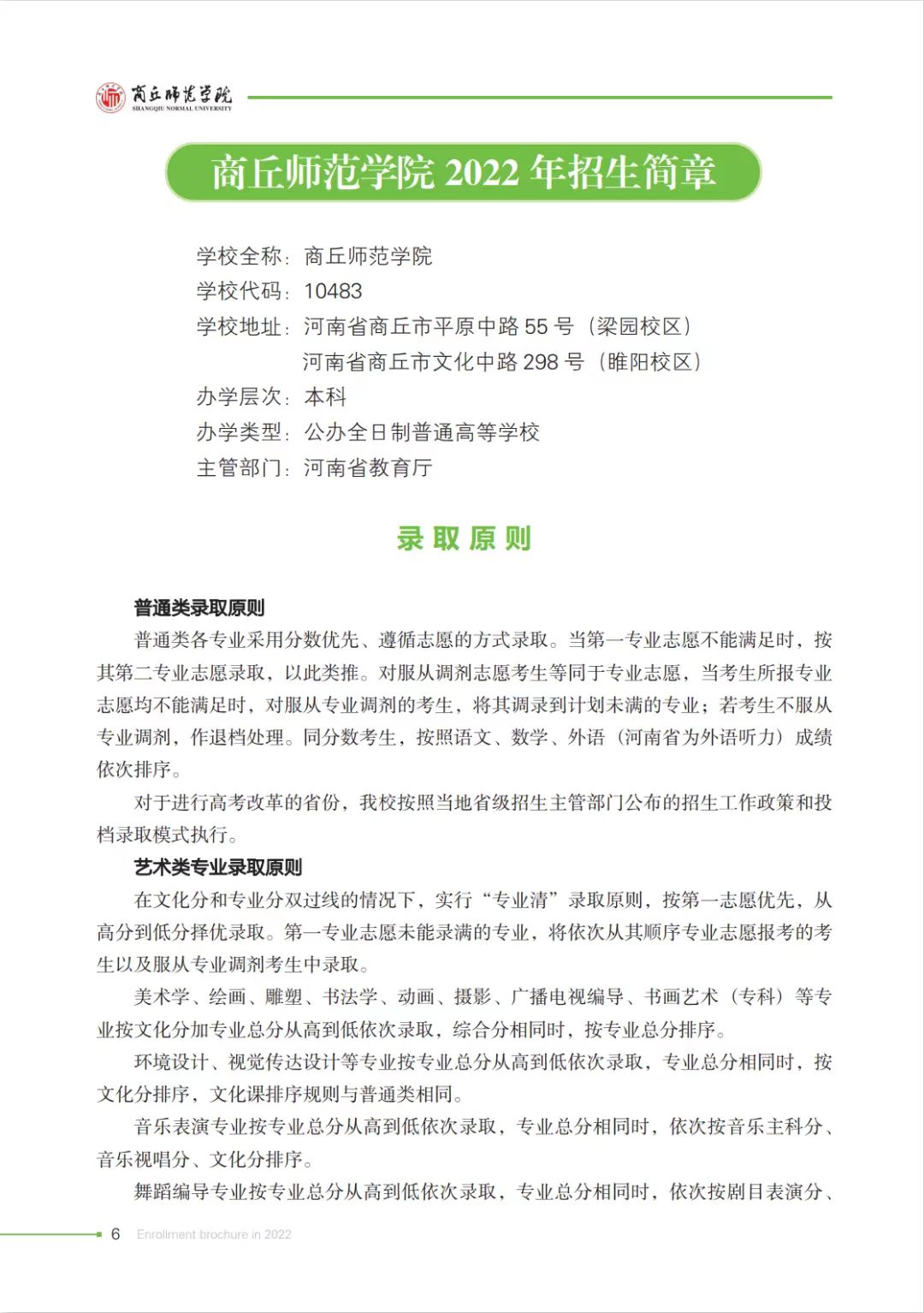 商丘师范学院
SHANGQIU NORMAL UNIVERSITY

商丘师范学院 2022 年招生简章

学校全称：商丘师范学院
学校代码：10483
学校地址：河南省商丘市平原中路 55 号（梁园校区）
河南省商丘市文化中路 298 号（睢阳校区）
办学层次：本科
办学类型：公办全日制普通高等学校
主管部门：河南省教育厅

录取原则

普通类录取原则

普通类各专业采用分数优先、遵循志愿的方式录取。当第一专业志愿不能满足时，按其第二专业志愿录取，以此类推。对服从调剂志愿考生等同于专业志愿，当考生所报专业志愿均不能满足时，对服从专业调剂的考生，将其调录到计划未满的专业；若考生不服从专业调剂，作退档处理。同分数考生，按照语文、数学、外语（河南省为外语听力）成绩依次排序。

对于进行高考改革的省份，我校按照当地省级招生主管部门公布的招生工作政策和投档录取模式执行。

艺术类专业录取原则

在文化分和专业分双过线的情况下，实行“专业清”录取原则，按第一志愿优先，从高分到低分择优录取。第一专业志愿未能录满的专业，将依次从其顺序专业志愿报考的考生以及服从专业调剂考生中录取。

美术学、绘画、雕塑、书法学、动画、摄影、广播电视编导、书画艺术（专科）等专业按文化分加专业总分从高到低依次录取，综合分相同时，按专业总分排序。

环境设计、视觉传达设计等专业按专业总分从高到低依次录取，专业总分相同时，按文化分排序，文化课排序规则与普通类相同。

音乐表演专业按专业总分从高到低依次录取，专业总分相同时，依次按音乐主科分、音乐视唱分、文化分排序。

舞蹈编导专业按专业总分从高到低依次录取，专业总分相同时，依次按剧目表演分、

6 Enrollment brochure in 2022